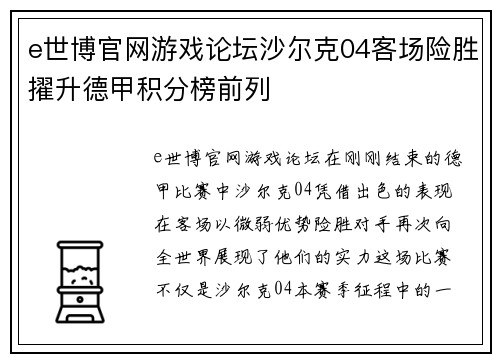 e世博官网游戏论坛沙尔克04客场险胜擢升德甲积分榜前列

e世博官网游戏论坛在刚刚结束的德甲比赛中沙尔克04凭借出色的表现在客场以微弱优势险胜对手再次向全世界展现了他们的实力这场比赛不仅是沙尔克04本赛季征程中的一